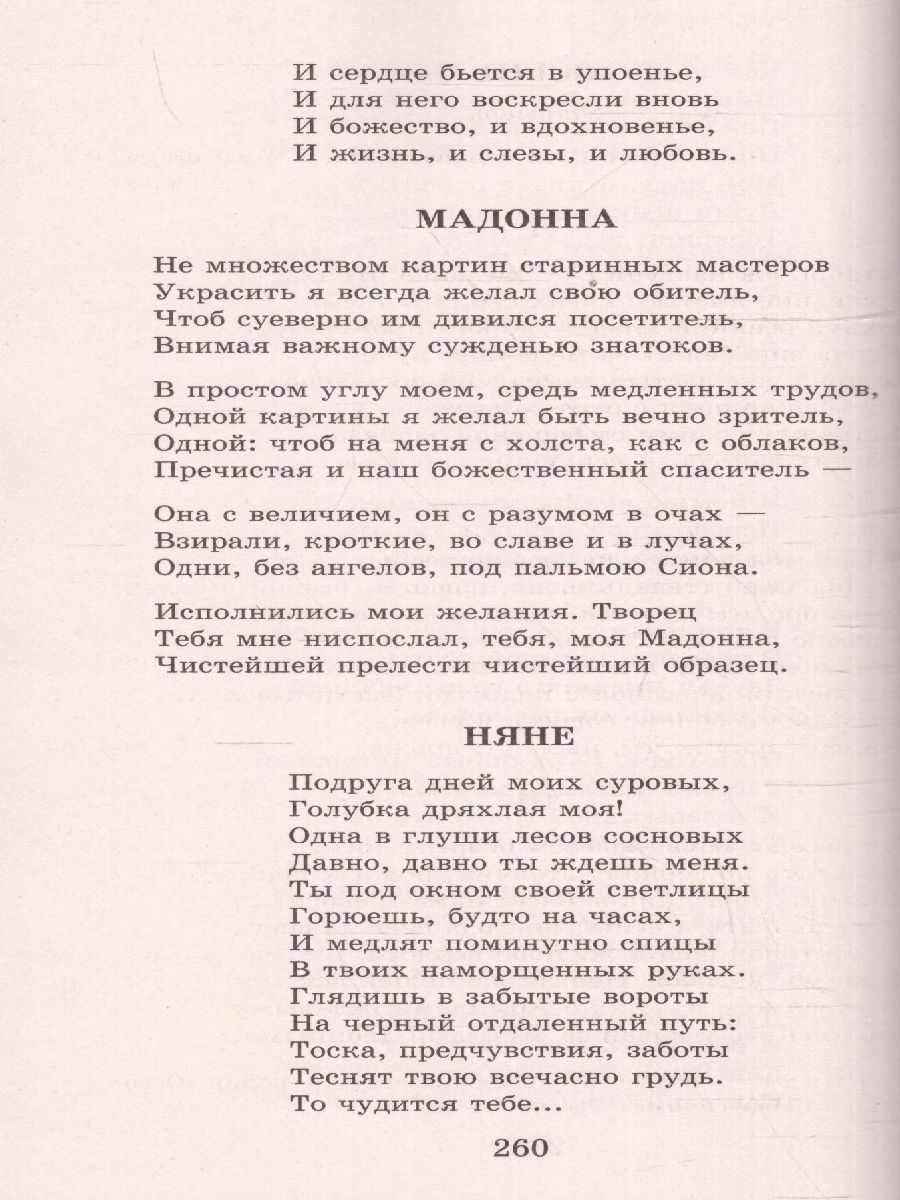 И сердце бьется в упоенье,
И для него воскресли вновь
И божество, и вдохновенье,
И жизнь, и слезы, и любовь.

МАДОННА

Не множеством картин старинных мастеров
Украсить я всегда желал свою обитель,
Чтоб суеверно им дивился посетитель,
Внимая важному сужденью знатоков.

В простом углу моем, средь медленных трудов,
Одной картины я желал быть вечно зритель,
Одной: чтоб на меня с холста, как с облаков,
Пречистая и наш божественный спаситель —

Она с величием, он с разумом в очах —
Взирали, кроткие, во славе и в лучах,
Одни, без ангелов, под пальмою Сиона.

Исполнились мои желания. Творец
Тебя мне ниспослал, тебя, моя Мадонна,
Чистейшей прелести чистейший образец.

НЯНЕ

Подруга дней моих суровых,
Голубка дряхлая моя!
Одна в глуши лесов сосновых
Давно, давно ты ждешь меня.
Ты под окном своей светлицы
Горюешь, будто на часах,
И медлят поминутно спицы
В твоих наморщенных руках.
Глядишь в забытые вороты
На черный отдаленный путь:
Тоска, предчувствия, заботы
Теснят твою всечасно грудь.
То чудится тебе...

260